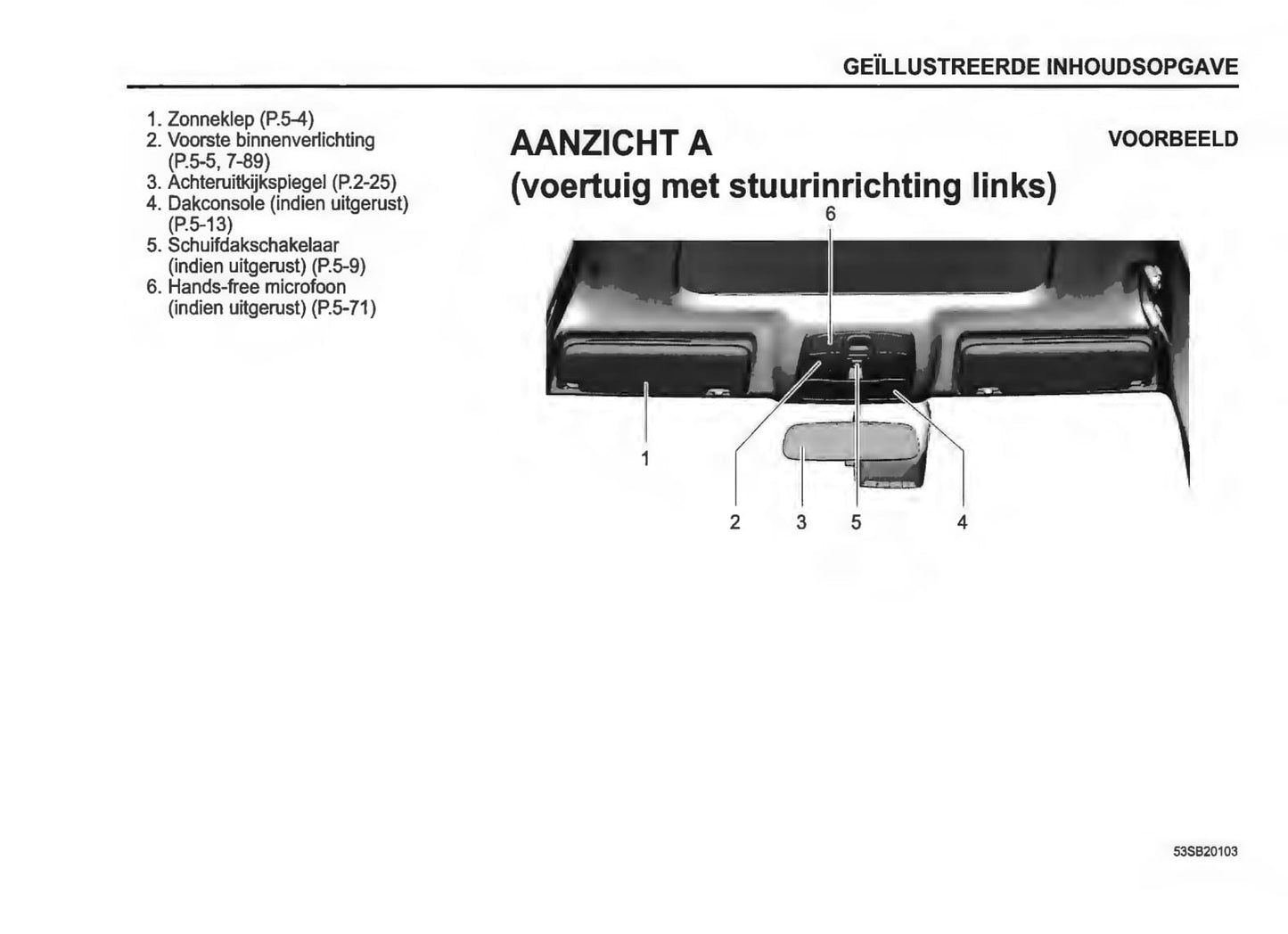 GEÏLLUSTREERDE INHOUDSOPGAVE

1. Zonneklep (P.5-4)
2. Voorste binnenverlichting (P.5-5, 7-89)
3. Achteruitkijkspiegel (P.2-25)
4. Dakconsole (indien uitgerust) (P.5-13)
5. Schuifdakschakelaar (indien uitgerust) (P.5-9)
6. Hands-free microfoon (indien uitgerust) (P.5-71)

AANZICHT A
(voertuig met stuurinrichting links)

VOORBEELD

6
1
2
3
5
4

53SB20103